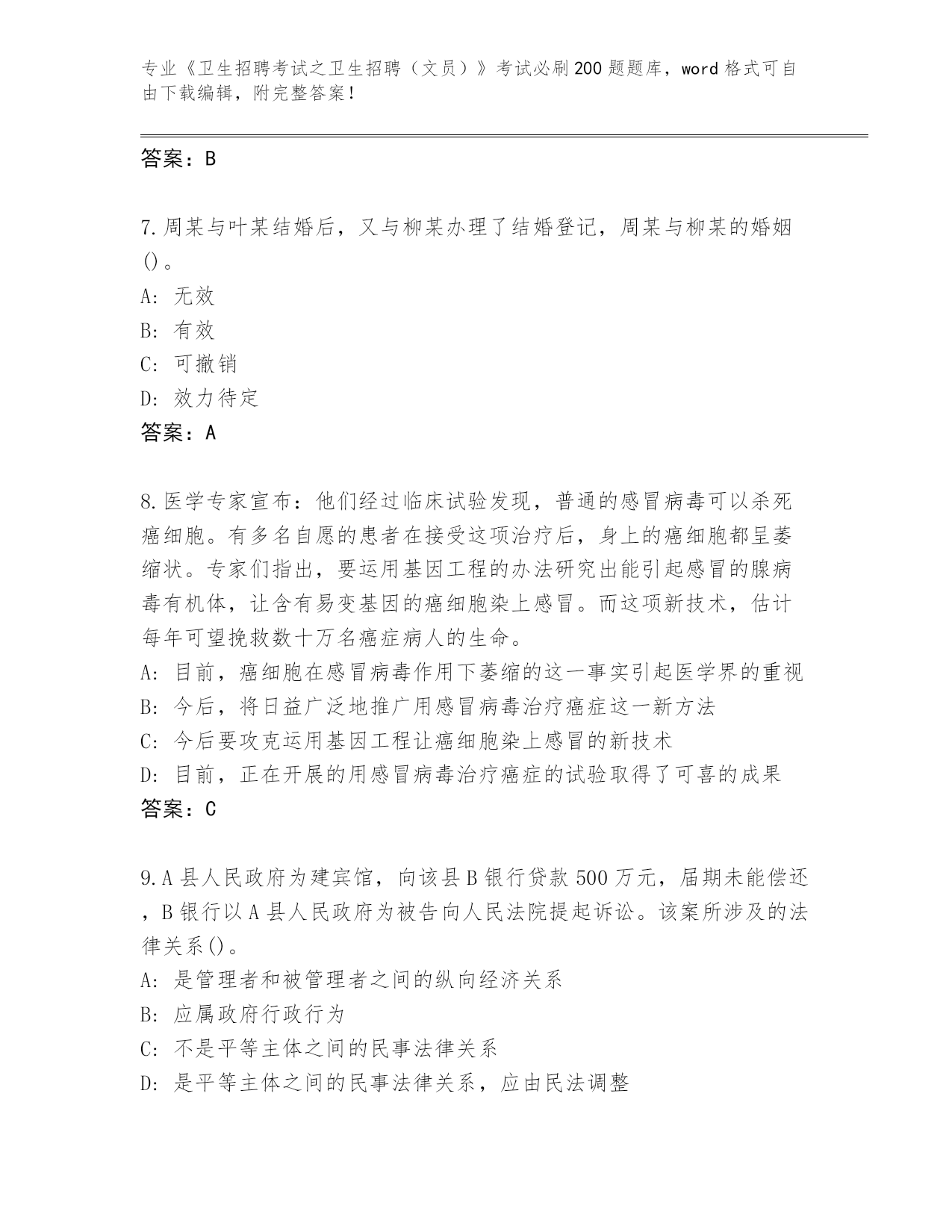 专业《卫生招聘考试之卫生招聘（文员）》考试必刷200题题库，word格式可自由下载编辑，附完整答案！

答案：B

7.周某与叶某结婚后，又与柳某办理了结婚登记，周某与柳某的婚姻()。
A: 无效
B: 有效
C: 可撤销
D: 效力待定
答案：A

8.医学专家宣布：他们经过临床试验发现，普通的感冒病毒可以杀死癌细胞。有多名自愿的患者在接受这项治疗后，身上的癌细胞都呈萎缩状。专家们指出，要运用基因工程的办法研究出能引起感冒的腺病毒有机体，让含有易变基因的癌细胞染上感冒。而这项新技术，估计每年可望挽救数十万名癌症病人的生命。
A: 目前，癌细胞在感冒病毒作用下萎缩的这一事实引起医学界的重视
B: 今后，将日益广泛地推广用感冒病毒治疗癌症这一新方法
C: 今后要攻克运用基因工程让癌细胞染上感冒的新技术
D: 目前，正在开展的用感冒病毒治疗癌症的试验取得了可喜的成果
答案：C

9.A县人民政府为建宾馆，向该县B银行贷款500万元，届期未能偿还，B银行以A县人民政府为被告向人民法院提起诉讼。该案所涉及的法律关系()。
A: 是管理者和被管理者之间的纵向经济关系
B: 应属政府行政行为
C: 不是平等主体之间的民事法律关系
D: 是平等主体之间的民事法律关系，应由民法调整